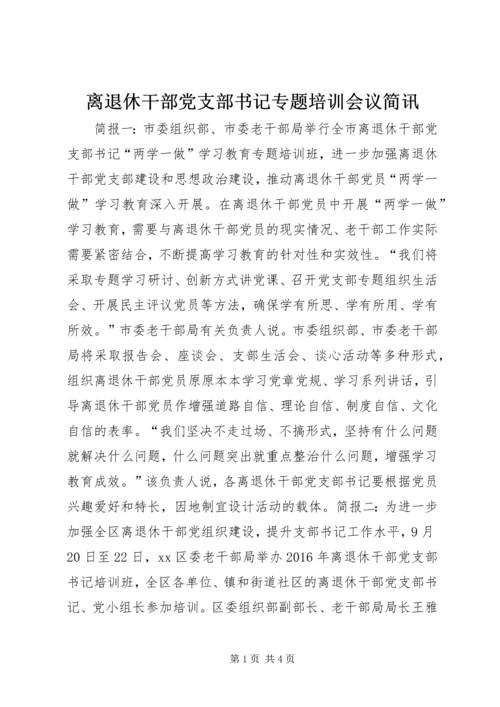 离退休干部党支部书记专题培训会议简讯

简报一：市委组织部、市委老干部局举行全市离退休干部党支部书记“两学一做”学习教育专题培训班，进一步加强离退休干部党支部建设和思想政治建设，推动离退休干部党员“两学一做”学习教育深入开展。在离退休干部党员中开展“两学一做”学习教育，需要与离退休干部党员的现实情况、老干部工作实际需要紧密结合，不断提高学习教育的针对性和实效性。“我们将采取专题学习研讨、创新方式讲党课、召开党支部专题组织生活会、开展民主评议党员等方法，确保学有所思、学有所用、学有所效。”市委老干部局有关负责人说。市委组织部、市委老干部局将采取报告会、座谈会、支部生活会、谈心活动等多种形式，组织离退休干部党员原原本本学习党章党规、学习系列讲话，引导离退休干部党员作增强道路自信、理论自信、制度自信、文化自信的表率。“我们坚决不走过场、不搞形式，坚持有什么问题就解决什么问题，什么问题突出就重点整治什么问题，增强学习教育成效。”该负责人说，各离退休干部党支部书记要根据党员兴趣爱好和特长，因地制宜设计活动的载体。简报二：为进一步加强全区离退休干部党组织建设，提升支部书记工作水平，9月20日至22日，xx区委老干部局举办2016年离退休干部党支部书记培训班，全区各单位、镇和街道社区的离退休干部党支部书记、党小组长参加培训。区委组织部副部长、老干部局局长王雅

第1页 共4页